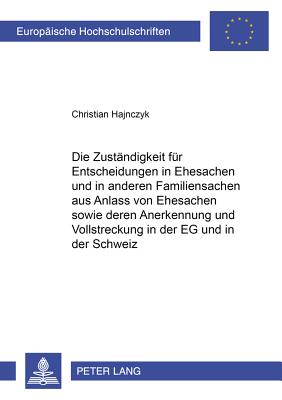 Europäische Hochschulschriften

Christian Hajnczyk

Die Zuständigkeit für Entscheidungen in Ehesachen und in anderen Familiensachen aus Anlass von Ehesachen sowie deren Anerkennung und Vollstreckung in der EG und in der Schweiz

PETER LANG